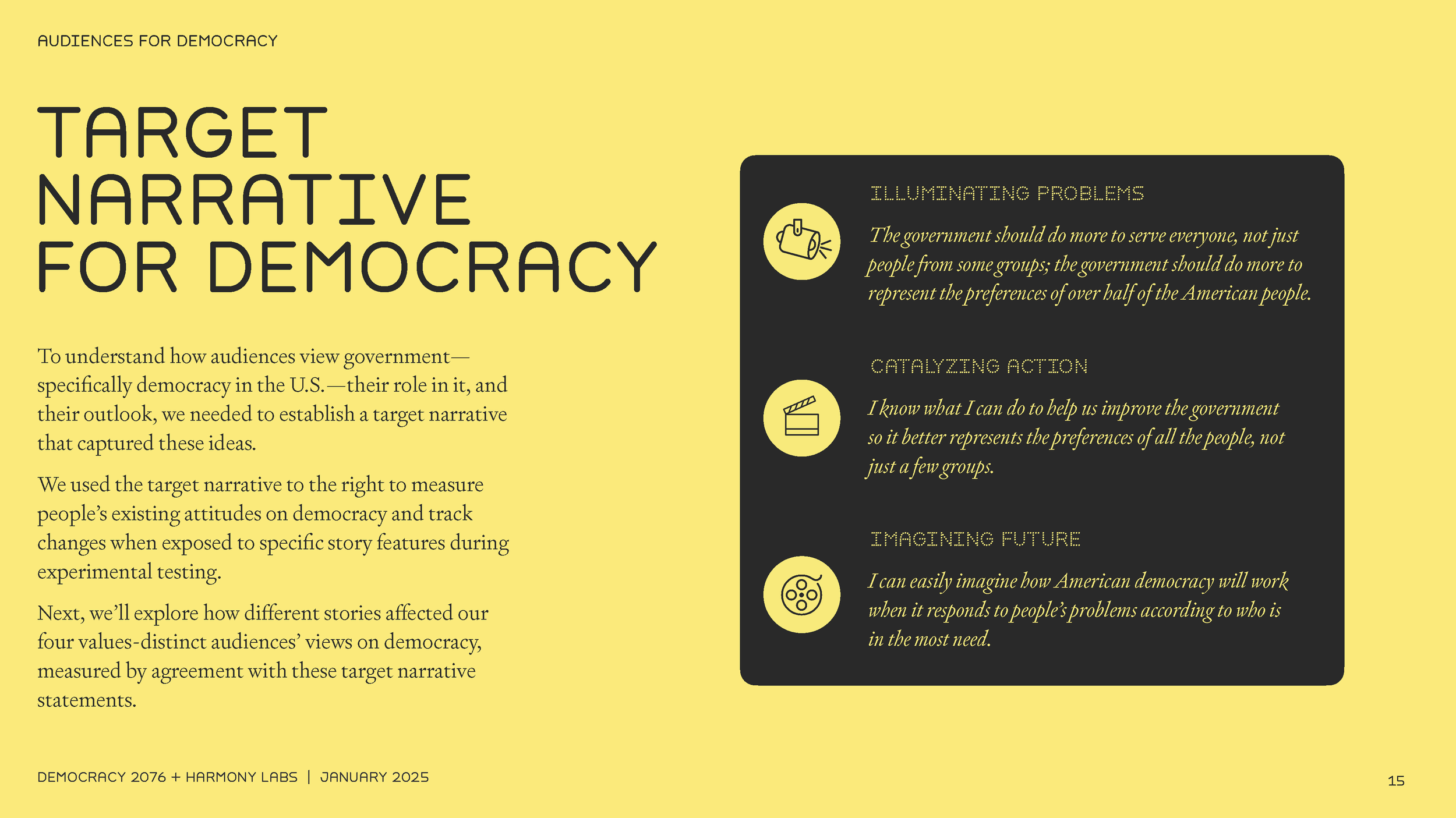 AUDIENCES FOR DEMOCRACY

TARGET NARRATIVE FOR DEMOCRACY

To understand how audiences view government—specifically democracy in the U.S.—their role in it, and their outlook, we needed to establish a target narrative that captured these ideas.

We used the target narrative to the right to measure people's existing attitudes on democracy and track changes when exposed to specific story features during experimental testing.

Next, we'll explore how different stories affected our four values-distinct audiences' views on democracy, measured by agreement with these target narrative statements.

ILLUMINATING PROBLEMS

The government should do more to serve everyone, not just people from some groups; the government should do more to represent the preferences of over half of the American people.

CATALYZING ACTION

I know what I can do to help us improve the government so it better represents the preferences of all the people, not just a few groups.

IMAGINING FUTURE

I can easily imagine how American democracy will work when it responds to people's problems according to who is in the most need.

DEMOCRACY 2076 + HARMONY LABS | JANUARY 2025

15